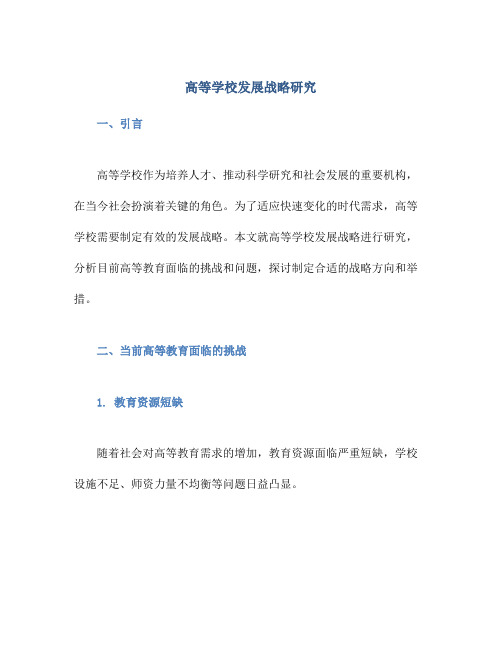 高等学校发展战略研究

一、引言

高等学校作为培养人才、推动科学研究和社会发展的重要机构，在当今社会扮演着关键的角色。为了适应快速变化的时代需求，高等学校需要制定有效的发展战略。本文就高等学校发展战略进行研究，分析目前高等教育面临的挑战和问题，探讨制定合适的战略方向和举措。

二、当前高等教育面临的挑战

1. 教育资源短缺

随着社会对高等教育需求的增加，教育资源面临严重短缺，学校设施不足、师资力量不均衡等问题日益凸显。